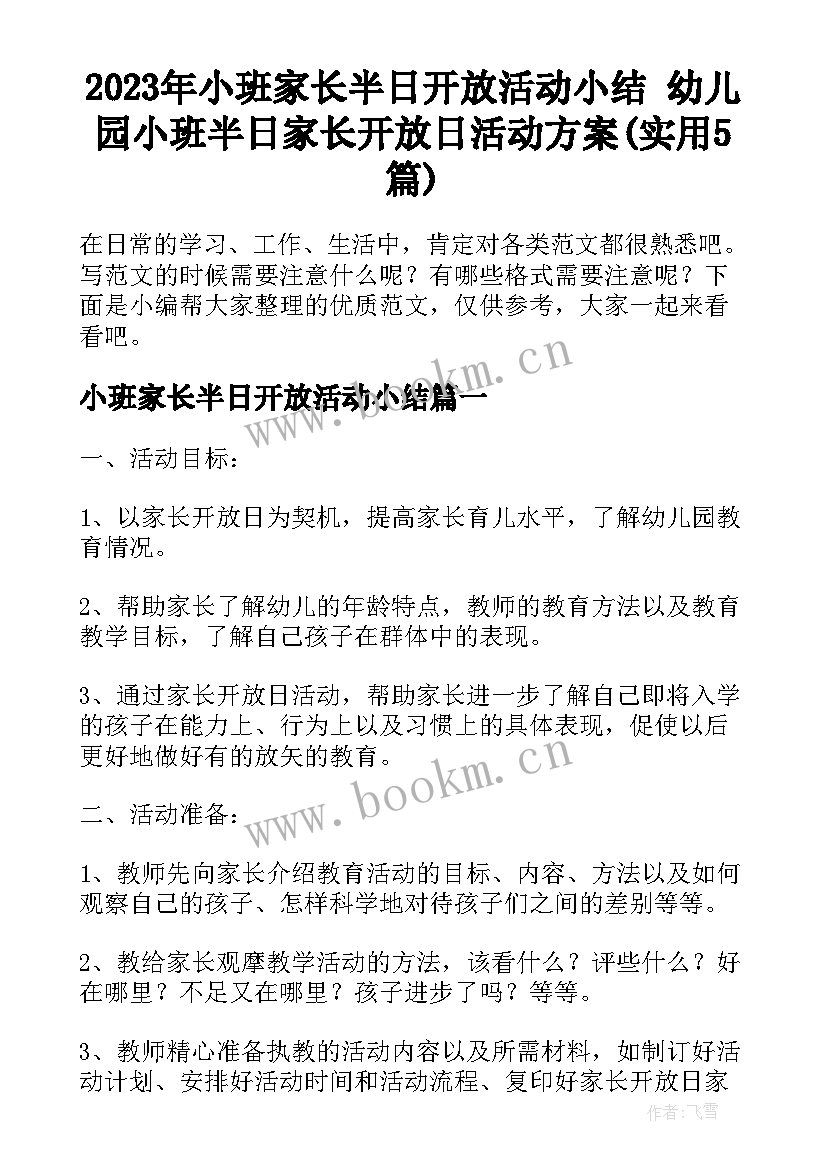 2023年小班家长半日开放活动小结 幼儿园小班半日家长开放日活动方案(实用5篇)

在日常的学习、工作、生活中，肯定对各类范文都很熟悉吧。写范文的时候需要注意什么呢？有哪些格式需要注意呢？下面是小编帮大家整理的优质范文，仅供参考，大家一起来看看吧。

www.bookm.cn

小班家长半日开放活动小结篇一

一、活动目标：

1、以家长开放日为契机，提高家长育儿水平，了解幼儿园教育情况。

2、帮助家长了解幼儿的年龄特点，教师的教育方法以及教育教学目标，了解自己孩子在群体中的表现。

3、通过家长开放日活动，帮助家长进一步了解自己即将入学的孩子在能力上、行为上以及习惯上的具体表现，促使以后更好地做好有的放矢的教育。

www.bookm.cn

二、活动准备：

1、教师先向家长介绍教育活动的目标、内容、方法以及如何观察自己的孩子、怎样科学地对待孩子们之间的差别等等。

2、教给家长观摩教学活动的方法，该看什么？评些什么？好在哪里？不足又在哪里？孩子进步了吗？等等。

3、教师精心准备执教的活动内容以及所需材料，如制订好活动计划、安排好活动时间和活动流程、复印好家长开放日家

作者：飞雪